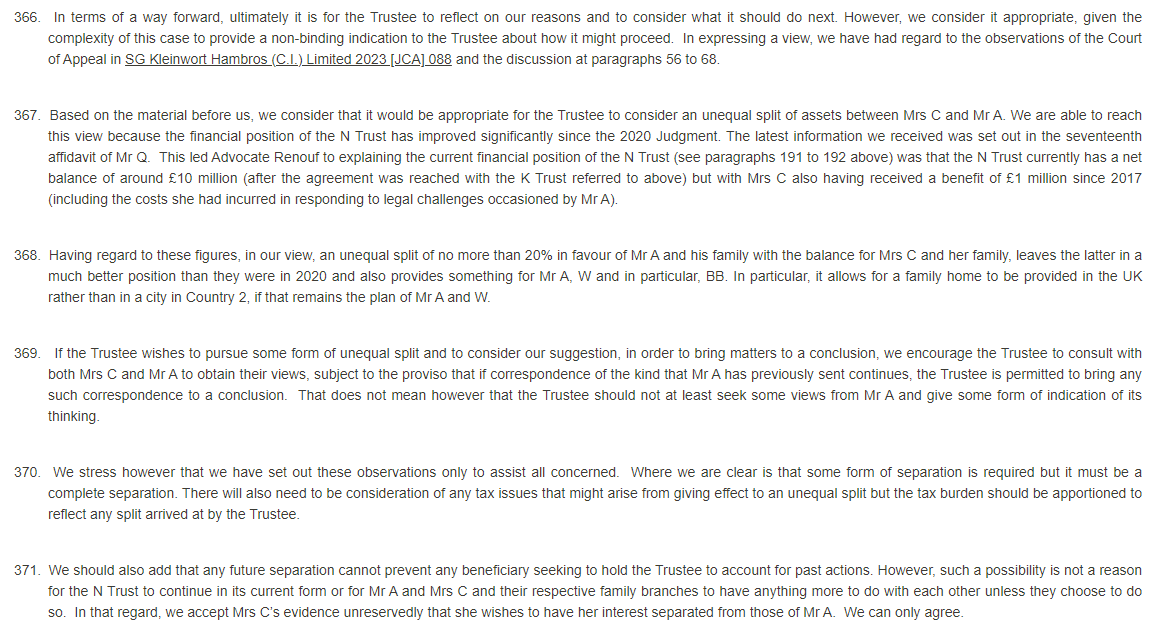 366. In terms of a way forward, ultimately it is for the Trustee to reflect on our reasons and to consider what it should do next. However, we consider it appropriate, given the complexity of this case to provide a non-binding indication to the Trustee about how it might proceed. In expressing a view, we have had regard to the observations of the Court of Appeal in SG Kleinwort Hambros (C.I.) Limited 2023 [JCA] 088 and the discussion at paragraphs 56 to 68.

367. Based on the material before us, we consider that it would be appropriate for the Trustee to consider an unequal split of assets between Mrs C and Mr A. We are able to reach this view because the financial position of the N Trust has improved significantly since the 2020 Judgment. The latest information we received was set out in the seventeenth affidavit of Mr Q. This led Advocate Renouf to explaining the current financial position of the N Trust (see paragraphs 191 to 192 above) was that the N Trust currently has a net balance of around £10 million (after the agreement was reached with the K Trust referred to above) but with Mrs C also having received a benefit of £1 million since 2017 (including the costs she had incurred in responding to legal challenges occasioned by Mr A).

368. Having regard to these figures, in our view, an unequal split of no more than 20% in favour of Mr A and his family with the balance for Mrs C and her family, leaves the latter in a much better position than they were in 2020 and also provides something for Mr A, W and in particular, BB. In particular, it allows for a family home to be provided in the UK rather than in a city in Country 2, if that remains the plan of Mr A and W.

369. If the Trustee wishes to pursue some form of unequal split and to consider our suggestion, in order to bring matters to a conclusion, we encourage the Trustee to consult with both Mrs C and Mr A to obtain their views, subject to the proviso that if correspondence of the kind that Mr A has previously sent continues, the Trustee is permitted to bring any such correspondence to a conclusion. That does not mean however that the Trustee should not at least seek some views from Mr A and give some form of indication of its thinking.

370. We stress however that we have set out these observations only to assist all concerned. Where we are clear is that some form of separation is required but it must be a complete separation. There will also need to be consideration of any tax issues that might arise from giving effect to an unequal split but the tax burden should be apportioned to reflect any split arrived at by the Trustee.

371. We should also add that any future separation cannot prevent any beneficiary seeking to hold the Trustee to account for past actions. However, such a possibility is not a reason for the N Trust to continue in its current form or for Mr A and Mrs C and their respective family branches to have anything more to do with each other unless they choose to do so. In that regard, we accept Mrs C's evidence unreservedly that she wishes to have her interest separated from those of Mr A. We can only agree.